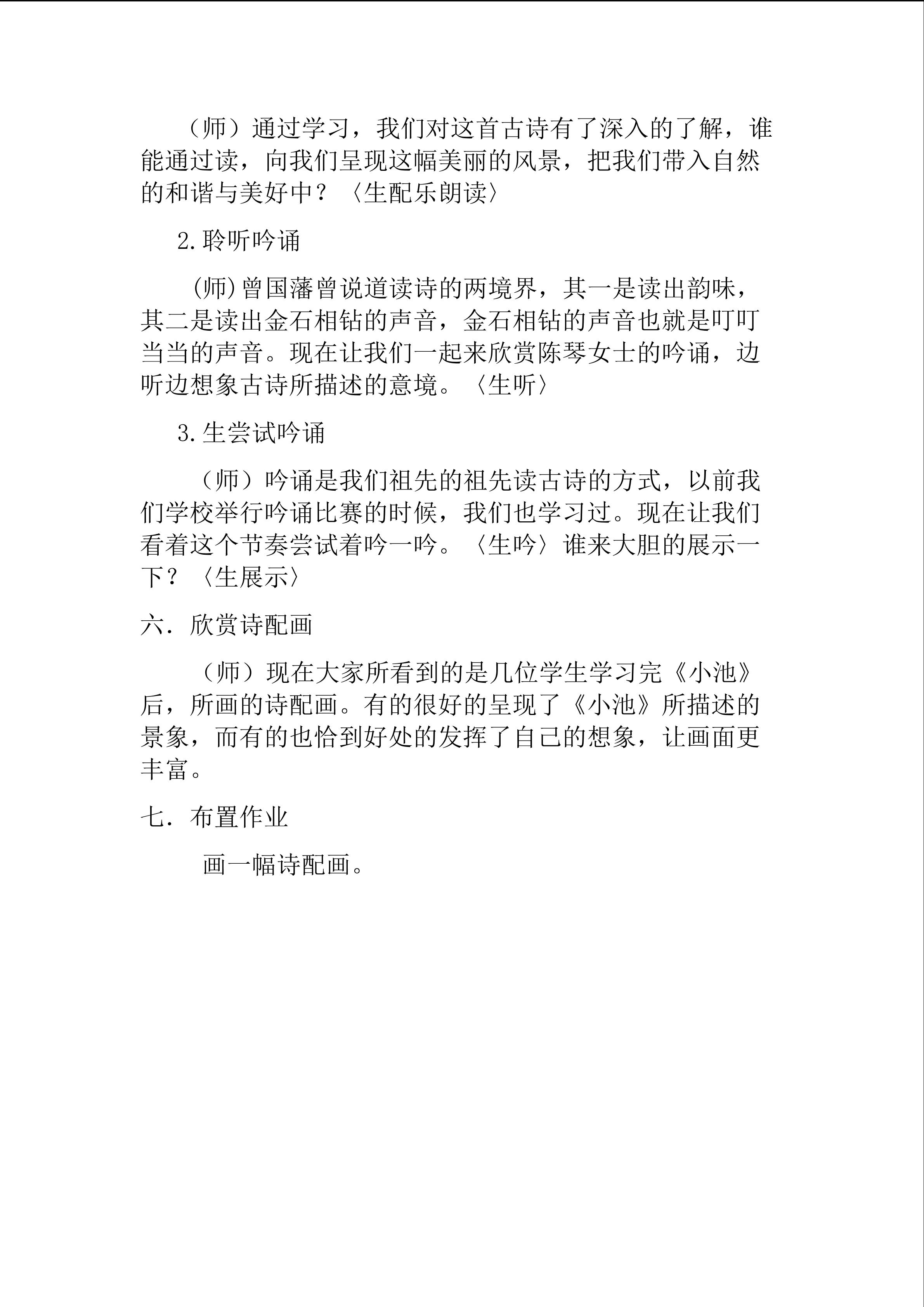 （师）通过学习，我们对这首古诗有了深入的了解，谁能通过读，向我们呈现这幅美丽的风景，把我们带入自然的和谐与美好中？〈生配乐朗读〉

2.聆听吟诵

(师)曾国藩曾说道读诗的两境界，其一是读出韵味，其二是读出金石相钻的声音，金石相钻的声音也就是叮叮当当的声音。现在让我们一起来欣赏陈琴女士的吟诵，边听边想象古诗所描述的意境。〈生听〉

3.生尝试吟诵

（师）吟诵是我们祖先的祖先读古诗的方式，以前我们学校举行吟诵比赛的时候，我们也学习过。现在让我们看着这个节奏尝试着吟一吟。〈生吟〉谁来大胆的展示一下？〈生展示〉

六．欣赏诗配画

（师）现在大家所看到的是几位学生学习完《小池》后，所画的诗配画。有的很好的呈现了《小池》所描述的景象，而有的也恰到好处的发挥了自己的想象，让画面更丰富。

七．布置作业

画一幅诗配画。